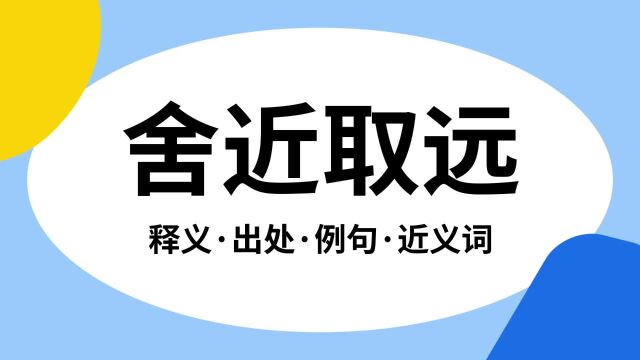 舍近取远

释义·出处·例句·近义词